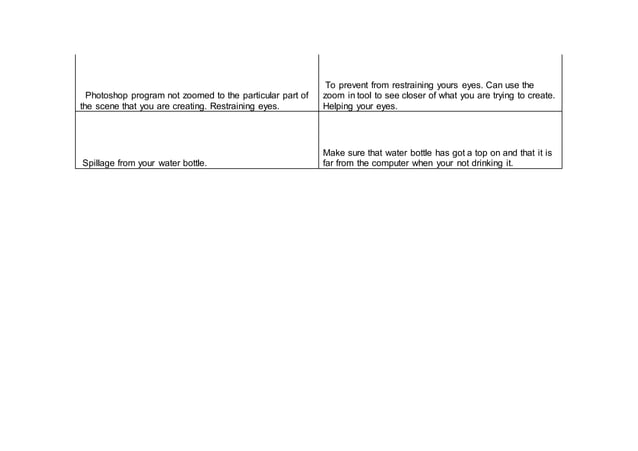 | | |
|---|---|
| Photoshop program not zoomed to the particular part of the scene that you are creating. Restraining eyes. | To prevent from restraining yours eyes. Can use the zoom in tool to see closer of what you are trying to create. Helping your eyes. |
| Spillage from your water bottle. | Make sure that water bottle has got a top on and that it is far from the computer when your not drinking it. |